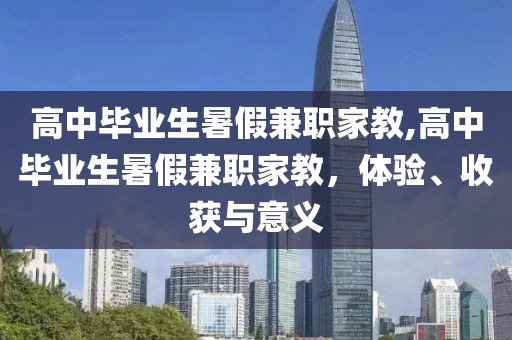 高中毕业生暑假兼职家教,高中毕业生暑假兼职家教，体验、收获与意义